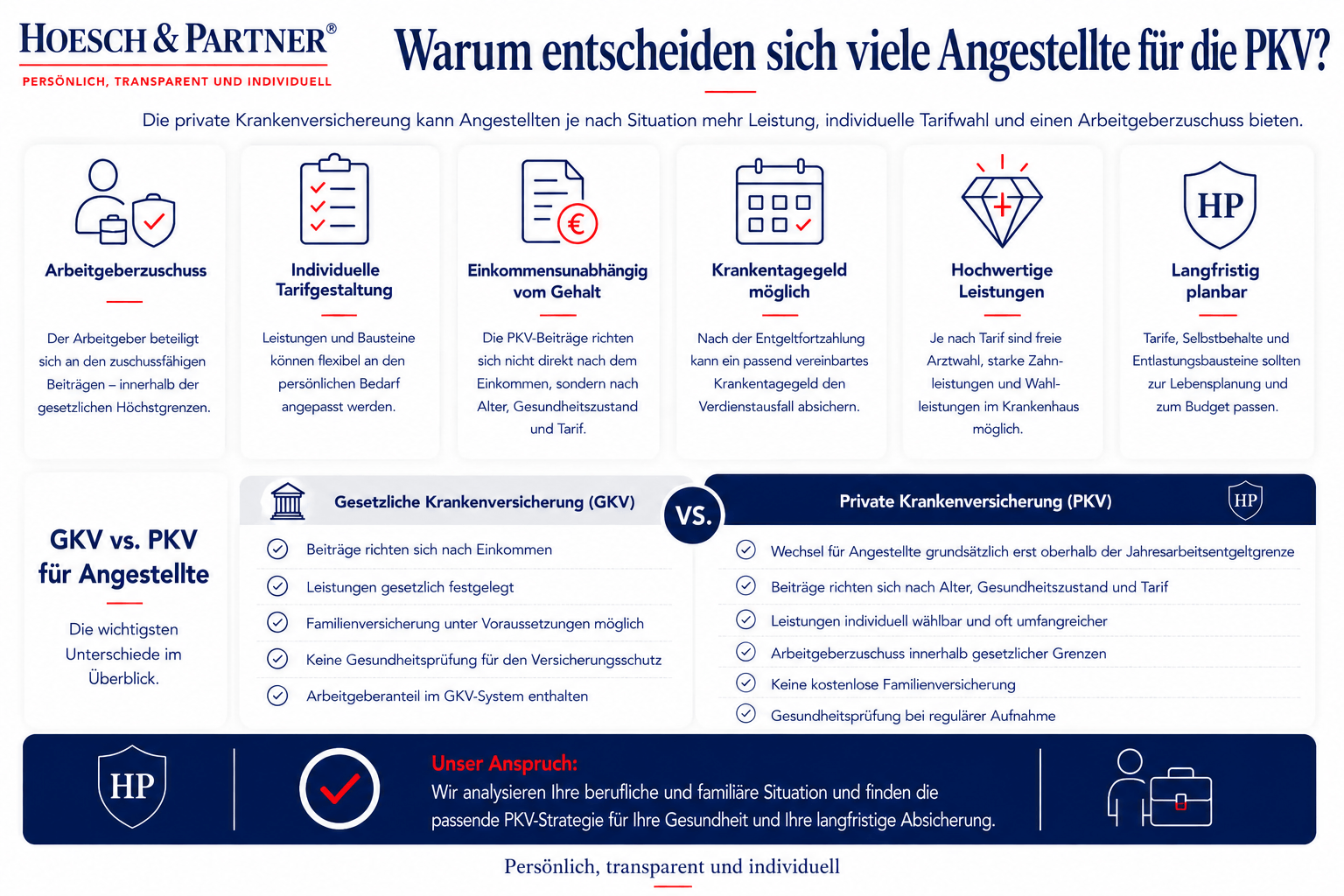 HOESCH & PARTNER®
PERSÖNLICH, TRANSPARENT UND INDIVIDUELL

Warum entscheiden sich viele Angestellte für die PKV?

Die private Krankenversichereung kann Angestellten je nach Situation mehr Leistung, individuelle Tarifwahl und einen Arbeitgeberzuschuss bieten.

Arbeitgeberzuschuss

Der Arbeitgeber beteiligt sich an den zuschussfähigen Beiträgen – innerhalb der gesetzlichen Höchstgrenzen.

Individuelle Tarifgestaltung

Leistungen und Bausteine können flexibel an den persönlichen Bedarf angepasst werden.

Einkommensunabhängig vom Gehalt

Die PKV-Beiträge richten sich nicht direkt nach dem Einkommen, sondern nach Alter, Gesundheitszustand und Tarif.

Krankentagegeld möglich

Nach der Entgeltfortzahlung kann ein passend vereinbartes Krankentagegeld den Verdienstausfall absichern.

Hochwertige Leistungen

Je nach Tarif sind freie Arztwahl, starke Zahnleistungen und Wahlleistungen im Krankenhaus möglich.

HP

Langfristig planbar

Tarife, Selbstbehalte und Entlastungsbausteine sollten zur Lebensplanung und zum Budget passen.

GKV vs. PKV für Angestellte

Die wichtigsten Unterschiede im Überblick.

Gesetzliche Krankenversicherung (GKV)

Beiträge richten sich nach Einkommen
Leistungen gesetzlich festgelegt
Familienversicherung unter Voraussetzungen möglich
Keine Gesundheitsprüfung für den Versicherungsschutz
Arbeitgeberanteil im GKV-System enthalten

VS.

Private Krankenversicherung (PKV)

HP

Wechsel für Angestellte grundsätzlich erst oberhalb der Jahresarbeitsentgeltgrenze
Beiträge richten sich nach Alter, Gesundheitszustand und Tarif
Leistungen individuell wählbar und oft umfangreicher
Arbeitgeberzuschuss innerhalb gesetzlicher Grenzen
Keine kostenlose Familienversicherung
Gesundheitsprüfung bei regulärer Aufnahme

HP

Unser Anspruch:
Wir analysieren Ihre berufliche und familiäre Situation und finden die passende PKV-Strategie für Ihre Gesundheit und Ihre langfristige Absicherung.

Persönlich, transparent und individuell